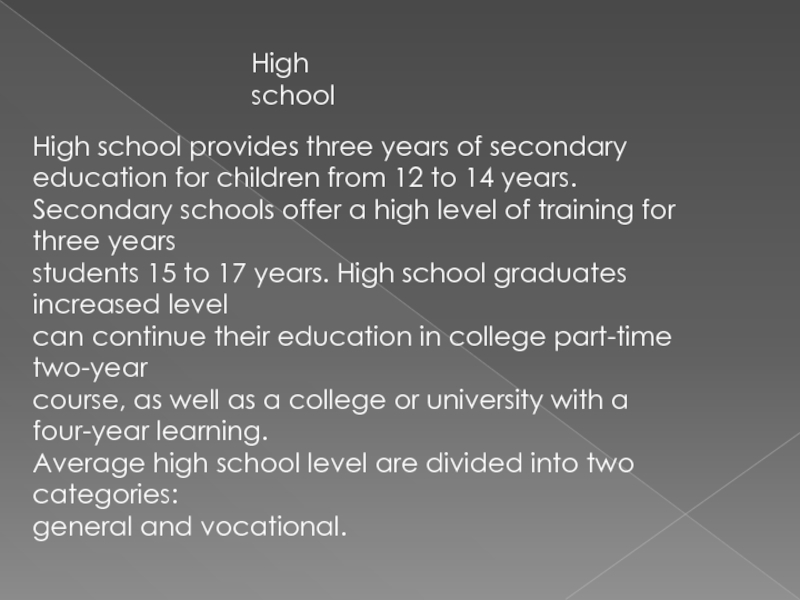 High school

High school provides three years of secondary education for children from 12 to 14 years. Secondary schools offer a high level of training for three years students 15 to 17 years. High school graduates increased level can continue their education in college part-time two-year course, as well as a college or university with a four-year learning. Average high school level are divided into two categories: general and vocational.